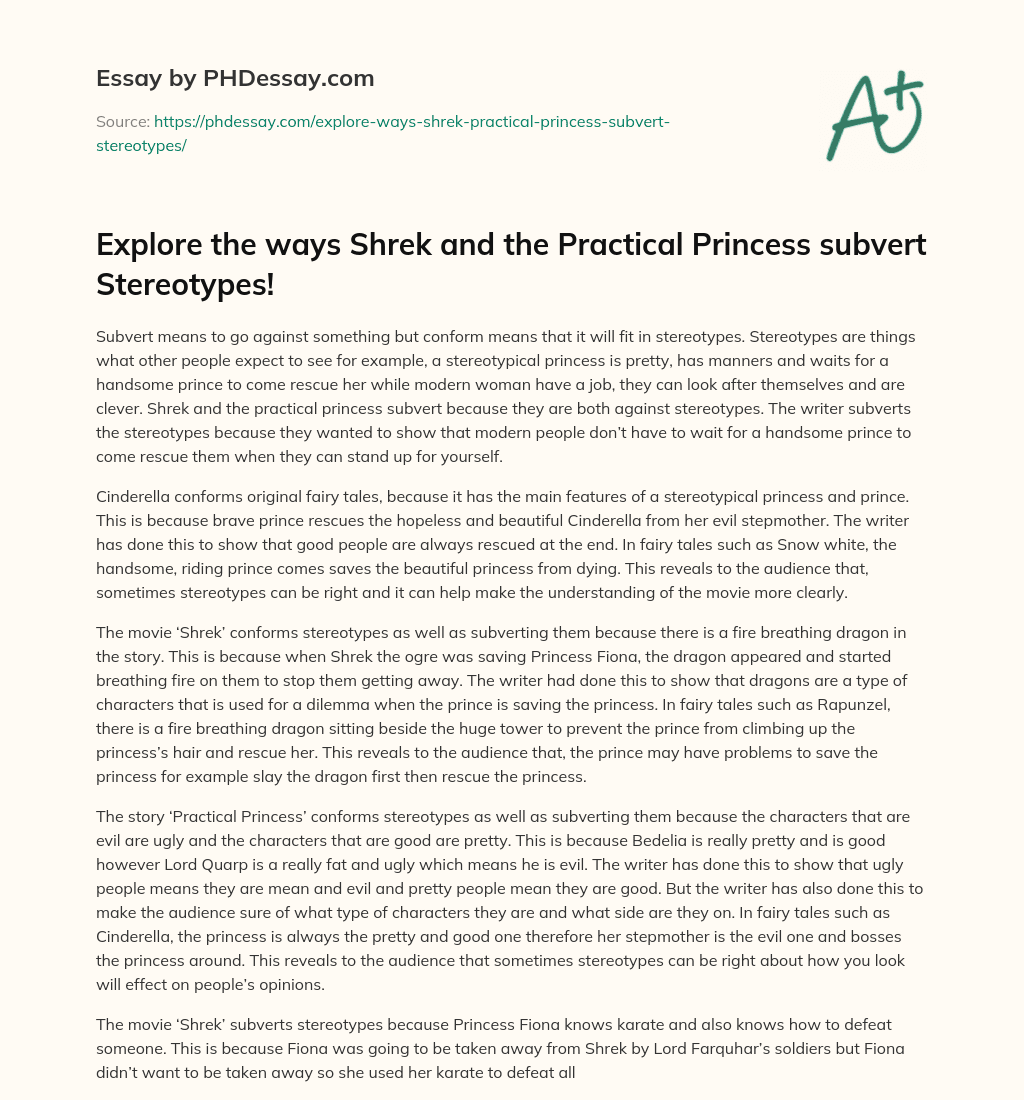 Essay by PHDessay.com

Source: https://phdessay.com/explore-ways-shrek-practical-princess-subvert-stereotypes/

A+

Explore the ways Shrek and the Practical Princess subvert Stereotypes!

Subvert means to go against something but conform means that it will fit in stereotypes. Stereotypes are things what other people expect to see for example, a stereotypical princess is pretty, has manners and waits for a handsome prince to come rescue her while modern woman have a job, they can look after themselves and are clever. Shrek and the practical princess subvert because they are both against stereotypes. The writer subverts the stereotypes because they wanted to show that modern people don't have to wait for a handsome prince to come rescue them when they can stand up for yourself.

Cinderella conforms original fairy tales, because it has the main features of a stereotypical princess and prince. This is because brave prince rescues the hopeless and beautiful Cinderella from her evil stepmother. The writer has done this to show that good people are always rescued at the end. In fairy tales such as Snow white, the handsome, riding prince comes saves the beautiful princess from dying. This reveals to the audience that, sometimes stereotypes can be right and it can help make the understanding of the movie more clearly.

The movie 'Shrek' conforms stereotypes as well as subverting them because there is a fire breathing dragon in the story. This is because when Shrek the ogre was saving Princess Fiona, the dragon appeared and started breathing fire on them to stop them getting away. The writer had done this to show that dragons are a type of characters that is used for a dilemma when the prince is saving the princess. In fairy tales such as Rapunzel, there is a fire breathing dragon sitting beside the huge tower to prevent the prince from climbing up the princess's hair and rescue her. This reveals to the audience that, the prince may have problems to save the princess for example slay the dragon first then rescue the princess.

The story 'Practical Princess' conforms stereotypes as well as subverting them because the characters that are evil are ugly and the characters that are good are pretty. This is because Bedelia is really pretty and is good however Lord Quarp is a really fat and ugly which means he is evil. The writer has done this to show that ugly people means they are mean and evil and pretty people mean they are good. But the writer has also done this to make the audience sure of what type of characters they are and what side are they on. In fairy tales such as Cinderella, the princess is always the pretty and good one therefore her stepmother is the evil one and bosses the princess around. This reveals to the audience that sometimes stereotypes can be right about how you look will effect on people's opinions.

The movie 'Shrek' subverts stereotypes because Princess Fiona knows karate and also knows how to defeat someone. This is because Fiona was going to be taken away from Shrek by Lord Farquhar's soldiers but Fiona didn't want to be taken away so she used her karate to defeat all